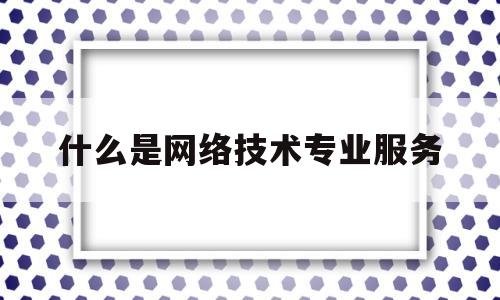 什么是网络技术专业服务